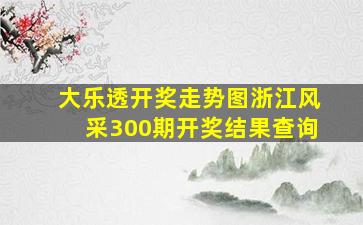 大乐透开奖走势图浙江风采300期开奖结果查询